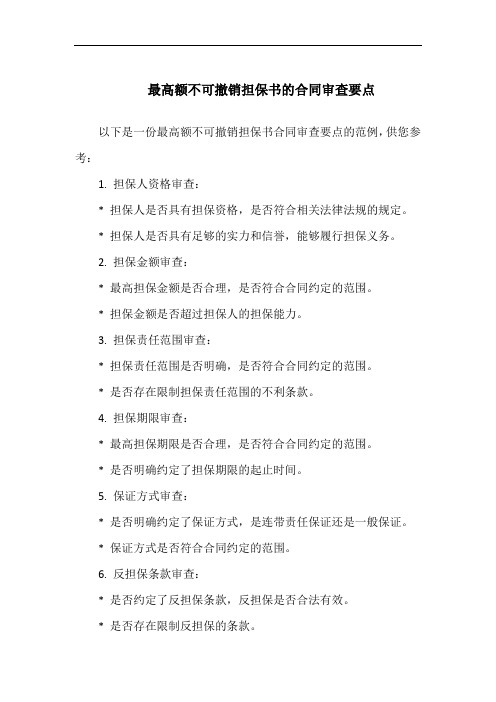 最高额不可撤销担保书的合同审查要点

以下是一份最高额不可撤销担保书合同审查要点的范例，供您参考：

1. 担保人资格审查：

* 担保人是否具有担保资格，是否符合相关法律法规的规定。

* 担保人是否具有足够的实力和信誉，能够履行担保义务。

2. 担保金额审查：

* 最高担保金额是否合理，是否符合合同约定的范围。

* 担保金额是否超过担保人的担保能力。

3. 担保责任范围审查：

* 担保责任范围是否明确，是否符合合同约定的范围。

* 是否存在限制担保责任范围的不利条款。

4. 担保期限审查：

* 最高担保期限是否合理，是否符合合同约定的范围。

* 是否明确约定了担保期限的起止时间。

5. 保证方式审查：

* 是否明确约定了保证方式，是连带责任保证还是一般保证。

* 保证方式是否符合合同约定的范围。

6. 反担保条款审查：

* 是否约定了反担保条款，反担保是否合法有效。

* 是否存在限制反担保的条款。